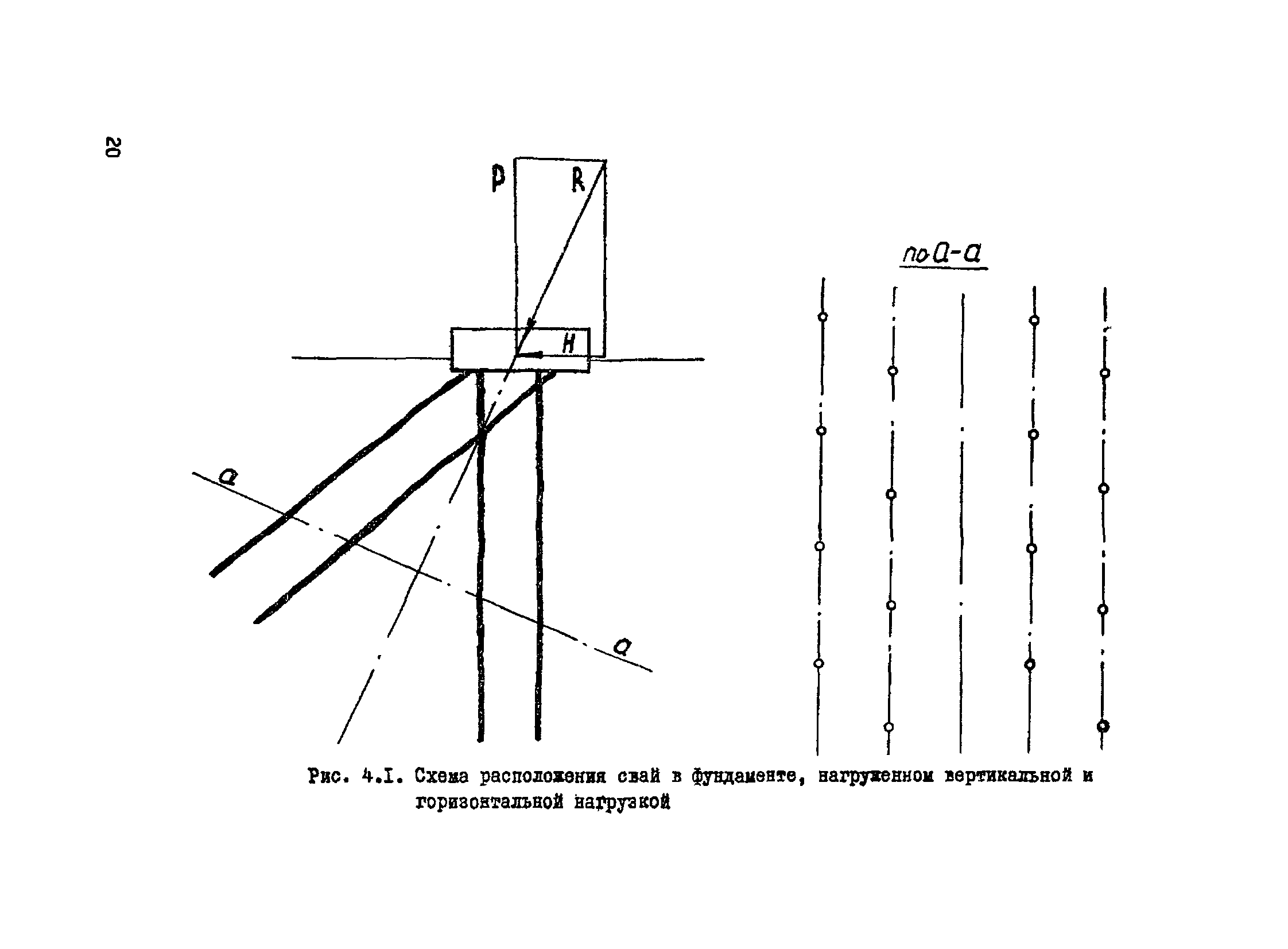 20

P R

H

a

a

по а-а

Рис. 4.I. Схема расположения свай в фундаменте, нагруженном вертикальной и горизонтальной нагрузкой